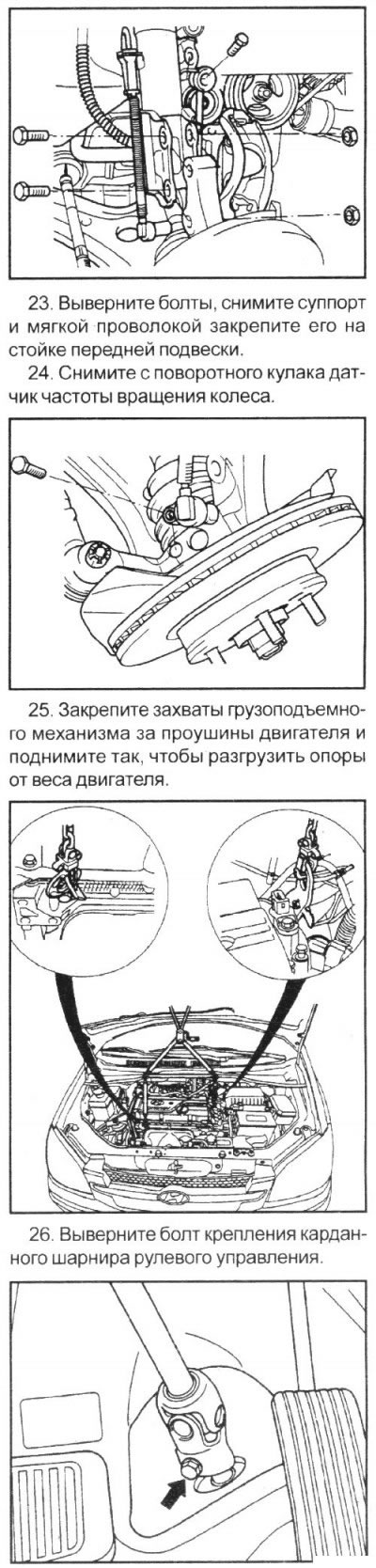 23. Выверните болты, снимите суппорт и мягкой проволокой закрепите его на стойке передней подвески.

24. Снимите с поворотного кулака датчик частоты вращения колеса.

25. Закрепите захваты грузоподъемного механизма за проушины двигателя и поднимите так, чтобы разгрузить опоры от веса двигателя.

26. Выверните болт крепления карданного шарнира рулевого управления.